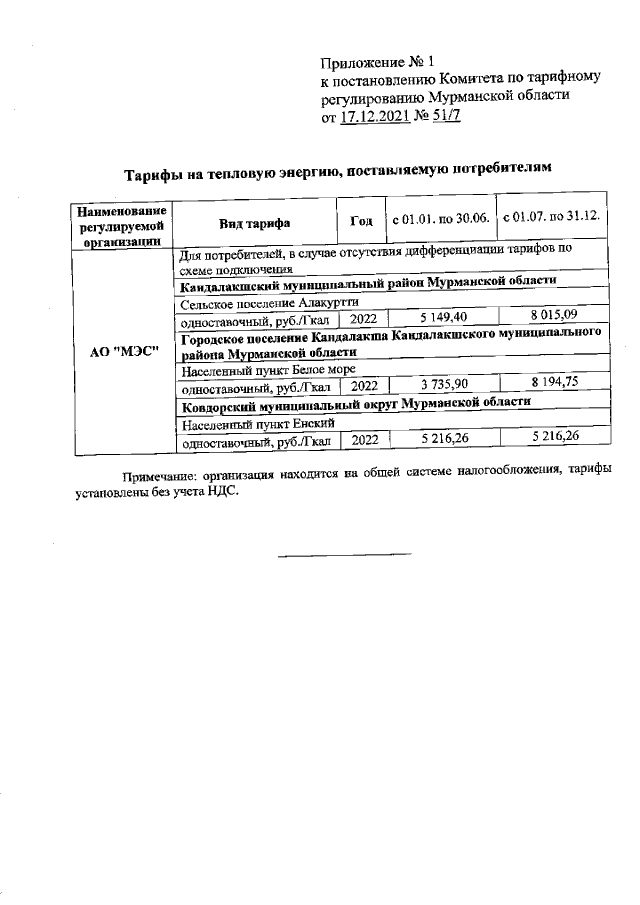 Приложение № 1
к постановлению Комитета по тарифному регулированию Мурманской области
от 17.12.2021 № 51/7

Тарифы на тепловую энергию, поставляемую потребителям

| Наименование регулируемой организации | Вид тарифа | Год | с 01.01. по 30.06. | с 01.07. по 31.12. |
|---|---|---|---|---|
| АО "МЭС" | Для потребителей, в случае отсутствия дифференциации тарифов по схеме подключения | | | |
| | Кандалакшский муниципальный район Мурманской области | | | |
| | Сельское поселение Алакуртти | | | |
| | одноставочный, руб./Гкал | 2022 | 5 149,40 | 8 015,09 |
| | Городское поселение Кандалакша Кандалакшского муниципального района Мурманской области | | | |
| | Населенный пункт Белое море | | | |
| | одноставочный, руб./Гкал | 2022 | 3 735,90 | 8 194,75 |
| | Ковдорский муниципальный округ Мурманской области | | | |
| | Населенный пункт Енский | | | |
| | одноставочный, руб./Гкал | 2022 | 5 216,26 | 5 216,26 |

Примечание: организация находится на общей системе налогообложения, тарифы установлены без учета НДС.